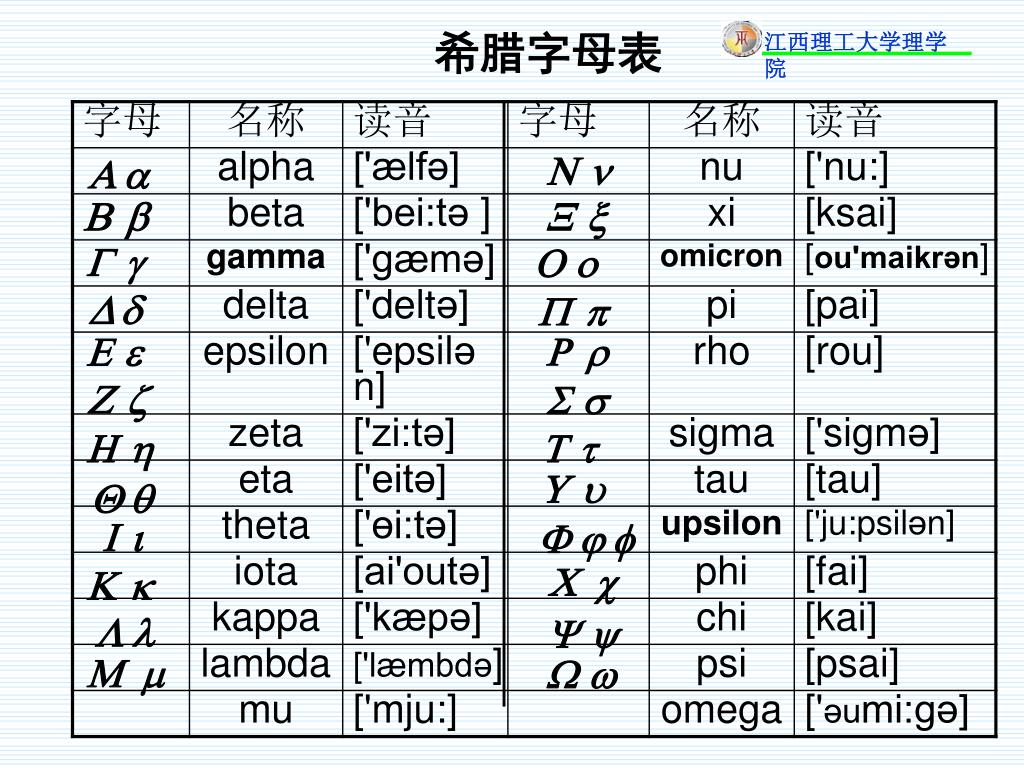 希腊字母表

江西理工大学理学院

| 字母 | 名称 | 读音 | 字母 | 名称 | 读音 |
|---|---|---|---|---|---|
| $A\ \alpha$ | alpha | ['ælfə] | $N\ \nu$ | nu | ['nu:] |
| $B\ \beta$ | beta | ['bei:tə ] | $\Xi\ \xi$ | xi | [ksai] |
| $\Gamma\ \gamma$ | gamma | ['gæmə] | $O\ o$ | omicron | [ou'maikrən] |
| $\Delta\ \delta$ | delta | ['deltə] | $\Pi\ \pi$ | pi | [pai] |
| $E\ \varepsilon$ $Z\ \zeta$ | epsilon | ['epsilən] | $P\ \rho$ $\Sigma\ \sigma$ | rho | [rou] |
| $H\ \eta$ | zeta | ['zi:tə] | $T\ \tau$ | sigma | ['sigmə] |
| $\Theta\ \theta$ | eta | ['eitə] | $Y\ \upsilon$ | tau | [tau] |
| $I\ \iota$ | theta | ['θi:tə] | $\Phi\ \varphi\ \phi$ | upsilon | ['ju:psilən] |
| $K\ \kappa$ | iota | [ai'outə] | $X\ \chi$ | phi | [fai] |
| $\Lambda\ \lambda$ | kappa | ['kæpə] | $\Psi\ \psi$ | chi | [kai] |
| $M\ \mu$ | lambda | ['læmbdə] | $\Omega\ \omega$ | psi | [psai] |
| | mu | ['mju:] | | omega | ['əumi:gə] |